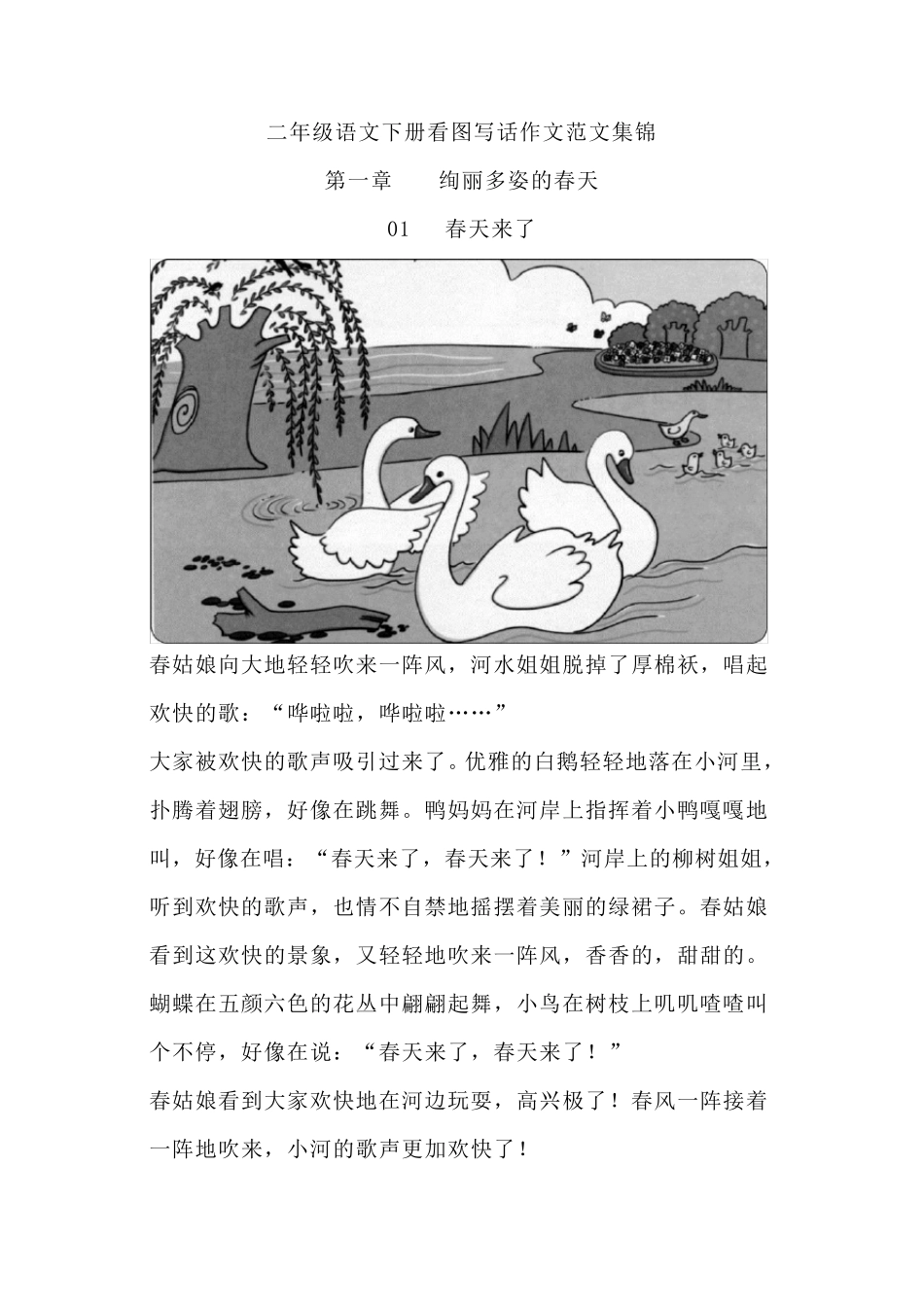 二年级语文下册看图写话作文范文集锦

第一章　　绚丽多姿的春天

01　　春天来了

春姑娘向大地轻轻吹来一阵风，河水姐姐脱掉了厚棉袄，唱起欢快的歌：“哗啦啦，哗啦啦……”

大家被欢快的歌声吸引过来了。优雅的白鹅轻轻地落在小河里，扑腾着翅膀，好像在跳舞。鸭妈妈在河岸上指挥着小鸭嘎嘎地叫，好像在唱：“春天来了，春天来了！”河岸上的柳树姐姐，听到欢快的歌声，也情不自禁地摇摆着美丽的绿裙子。春姑娘看到这欢快的景象，又轻轻地吹来一阵风，香香的，甜甜的。蝴蝶在五颜六色的花丛中翩翩起舞，小鸟在树枝上叽叽喳喳叫个不停，好像在说：“春天来了，春天来了！”

春姑娘看到大家欢快地在河边玩耍，高兴极了！春风一阵接着一阵地吹来，小河的歌声更加欢快了！